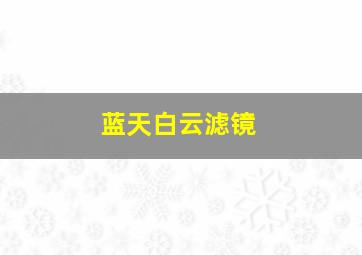 蓝天白云滤镜